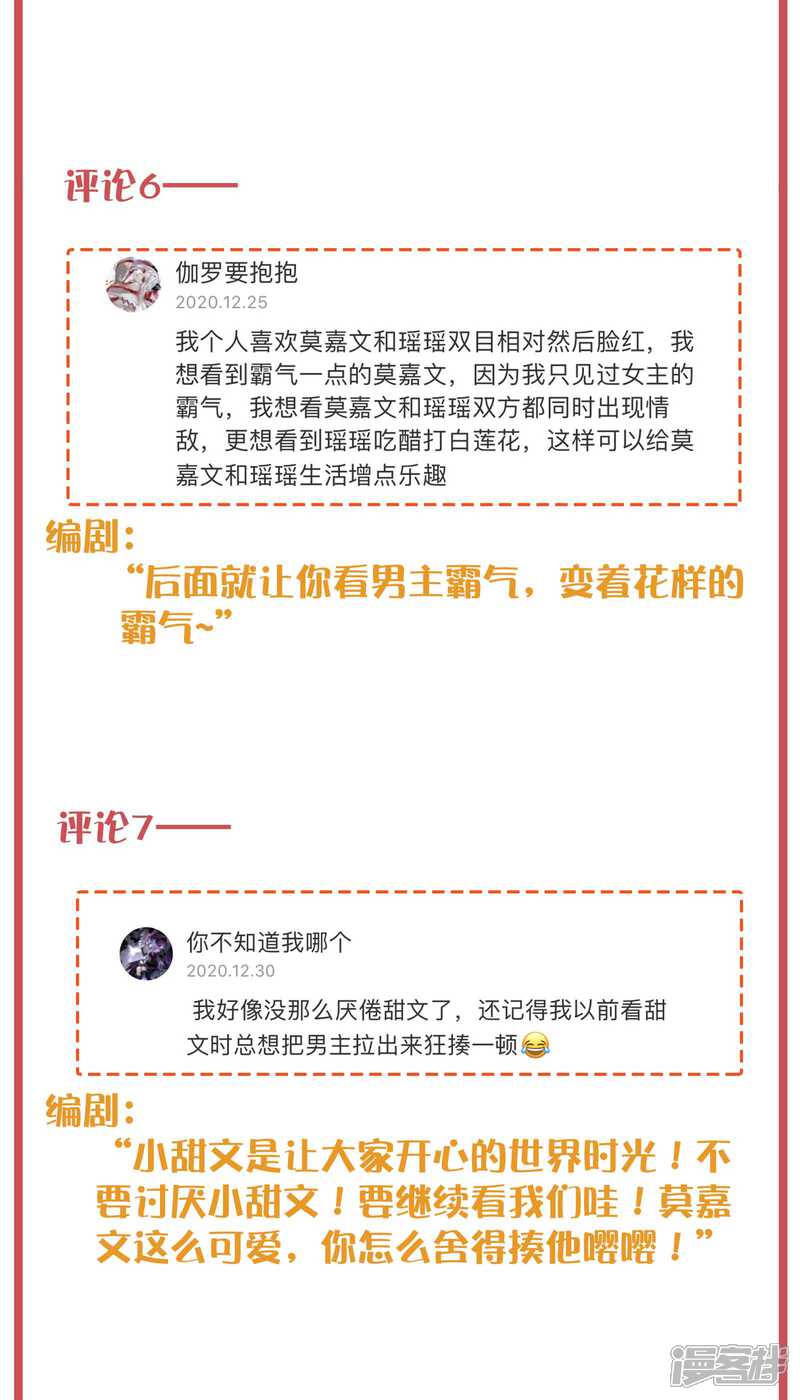 评论6——

伽罗要抱抱
2020.12.25
我个人喜欢莫嘉文和瑶瑶双目相对然后脸红，我想看到霸气一点的莫嘉文，因为我只见过女主的霸气，我想看莫嘉文和瑶瑶双方都同时出现情敌，更想看到瑶瑶吃醋打白莲花，这样可以给莫嘉文和瑶瑶生活增点乐趣

编剧：
“后面就让你看男主霸气，变着花样的霸气~”

评论7——

你不知道我哪个
2020.12.30
我好像没那么厌倦甜文了，还记得我以前看甜文时总想把男主拉出来狂揍一顿😂

编剧：
“小甜文是让大家开心的世界时光！不要讨厌小甜文！要继续看我们哇！莫嘉文这么可爱，你怎么舍得揍他嘤嘤！”

漫客栈